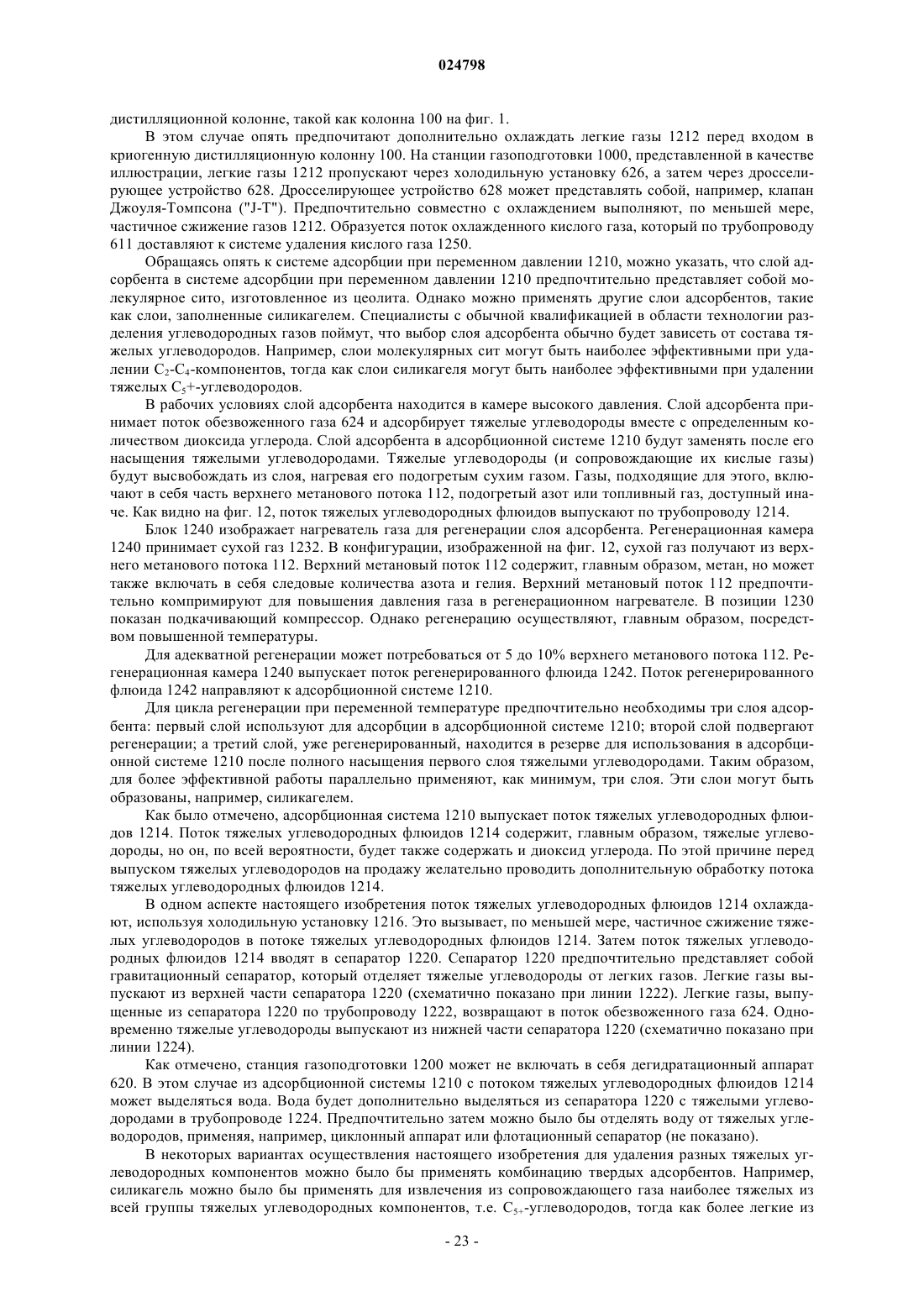 024798

дистилляционной колонне, такой как колонна 100 на фиг. 1.

В этом случае опять предпочитают дополнительно охлаждать легкие газы 1212 перед входом в криогенную дистилляционную колонну 100. На станции газоподготовки 1000, представленной в качестве иллюстрации, легкие газы 1212 пропускают через холодильную установку 626, а затем через дросселирующее устройство 628. Дросселирующее устройство 628 может представлять собой, например, клапан Джоуля-Томпсона ("J-T"). Предпочтительно совместно с охлаждением выполняют, по меньшей мере, частичное сжижение газов 1212. Образуется поток охлажденного кислого газа, который по трубопроводу 611 доставляют к системе удаления кислого газа 1250.

Обращаясь опять к системе адсорбции при переменном давлении 1210, можно указать, что слой адсорбента в системе адсорбции при переменном давлении 1210 предпочтительно представляет собой молекулярное сито, изготовленное из цеолита. Однако можно применять другие слои адсорбентов, такие как слои, заполненные силикагелем. Специалисты с обычной квалификацией в области технологии разделения углеводородных газов поймут, что выбор слоя адсорбента обычно будет зависеть от состава тяжелых углеводородов. Например, слои молекулярных сит могут быть наиболее эффективными при удалении $C_2$-$C_4$-компонентов, тогда как слои силикагеля могут быть наиболее эффективными при удалении тяжелых $C_5$+-углеводородов.

В рабочих условиях слой адсорбента находится в камере высокого давления. Слой адсорбента принимает поток обезвоженного газа 624 и адсорбирует тяжелые углеводороды вместе с определенным количеством диоксида углерода. Слой адсорбента в адсорбционной системе 1210 будут заменять после его насыщения тяжелыми углеводородами. Тяжелые углеводороды (и сопровождающие их кислые газы) будут высвобождать из слоя, нагревая его подогретым сухим газом. Газы, подходящие для этого, включают в себя часть верхнего метанового потока 112, подогретый азот или топливный газ, доступный иначе. Как видно на фиг. 12, поток тяжелых углеводородных флюидов выпускают по трубопроводу 1214.

Блок 1240 изображает нагреватель газа для регенерации слоя адсорбента. Регенерационная камера 1240 принимает сухой газ 1232. В конфигурации, изображенной на фиг. 12, сухой газ получают из верхнего метанового потока 112. Верхний метановый поток 112 содержит, главным образом, метан, но может также включать в себя следовые количества азота и гелия. Верхний метановый поток 112 предпочтительно компримируют для повышения давления газа в регенерационном нагревателе. В позиции 1230 показан подкачивающий компрессор. Однако регенерацию осуществляют, главным образом, посредством повышенной температуры.

Для адекватной регенерации может потребоваться от 5 до 10% верхнего метанового потока 112. Регенерационная камера 1240 выпускает поток регенерированного флюида 1242. Поток регенерированного флюида 1242 направляют к адсорбционной системе 1210.

Для цикла регенерации при переменной температуре предпочтительно необходимы три слоя адсорбента: первый слой используют для адсорбции в адсорбционной системе 1210; второй слой подвергают регенерации; а третий слой, уже регенерированный, находится в резерве для использования в адсорбционной системе 1210 после полного насыщения первого слоя тяжелыми углеводородами. Таким образом, для более эффективной работы параллельно применяют, как минимум, три слоя. Эти слои могут быть образованы, например, силикагелем.

Как было отмечено, адсорбционная система 1210 выпускает поток тяжелых углеводородных флюидов 1214. Поток тяжелых углеводородных флюидов 1214 содержит, главным образом, тяжелые углеводороды, но он, по всей вероятности, будет также содержать и диоксид углерода. По этой причине перед выпуском тяжелых углеводородов на продажу желательно проводить дополнительную обработку потока тяжелых углеводородных флюидов 1214.

В одном аспекте настоящего изобретения поток тяжелых углеводородных флюидов 1214 охлаждают, используя холодильную установку 1216. Это вызывает, по меньшей мере, частичное сжижение тяжелых углеводородов в потоке тяжелых углеводородных флюидов 1214. Затем поток тяжелых углеводородных флюидов 1214 вводят в сепаратор 1220. Сепаратор 1220 предпочтительно представляет собой гравитационный сепаратор, который отделяет тяжелые углеводороды от легких газов. Легкие газы выпускают из верхней части сепаратора 1220 (схематично показано при линии 1222). Легкие газы, выпущенные из сепаратора 1220 по трубопроводу 1222, возвращают в поток обезвоженного газа 624. Одновременно тяжелые углеводороды выпускают из нижней части сепаратора 1220 (схематично показано при линии 1224).

Как отмечено, станция газоподготовки 1200 может не включать в себя дегидратационный аппарат 620. В этом случае из адсорбционной системы 1210 с потоком тяжелых углеводородных флюидов 1214 может выделяться вода. Вода будет дополнительно выделяться из сепаратора 1220 с тяжелыми углеводородами в трубопроводе 1224. Предпочтительно затем можно было бы отделять воду от тяжелых углеводородов, применяя, например, циклонный аппарат или флотационный сепаратор (не показано).

В некоторых вариантах осуществления настоящего изобретения для удаления разных тяжелых углеводородных компонентов можно было бы применять комбинацию твердых адсорбентов. Например, силикагель можно было бы применять для извлечения из сопровождающего газа наиболее тяжелых из всей группы тяжелых углеводородных компонентов, т.е. $C_{5+}$-углеводородов, тогда как более легкие из

- 23 -